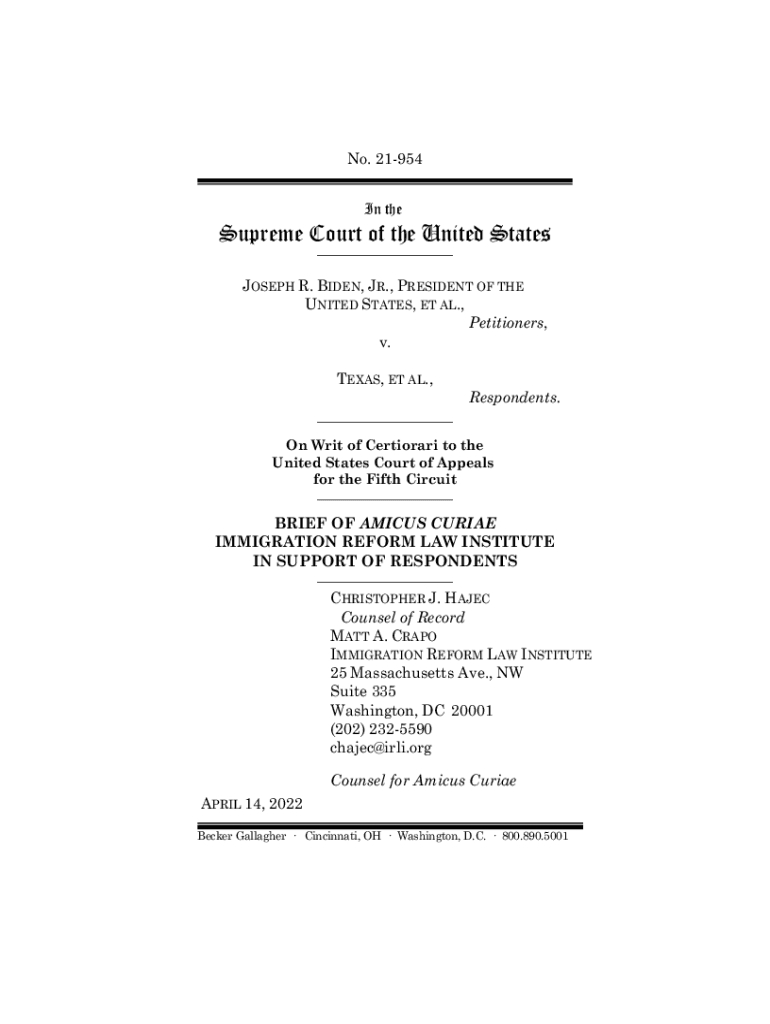 No. 21-954

In the

Supreme Court of the United States

JOSEPH R. BIDEN, JR., PRESIDENT OF THE UNITED STATES, ET AL.,

Petitioners,

v.

TEXAS, ET AL.,

Respondents.

On Writ of Certiorari to the United States Court of Appeals for the Fifth Circuit

BRIEF OF AMICUS CURIAE IMMIGRATION REFORM LAW INSTITUTE IN SUPPORT OF RESPONDENTS

CHRISTOPHER J. HAJEC
Counsel of Record
MATT A. CRAPO
IMMIGRATION REFORM LAW INSTITUTE
25 Massachusetts Ave., NW
Suite 335
Washington, DC 20001
(202) 232-5590
chajec@irli.org

Counsel for Amicus Curiae

APRIL 14, 2022

Becker Gallagher · Cincinnati, OH · Washington, D.C. · 800.890.5001